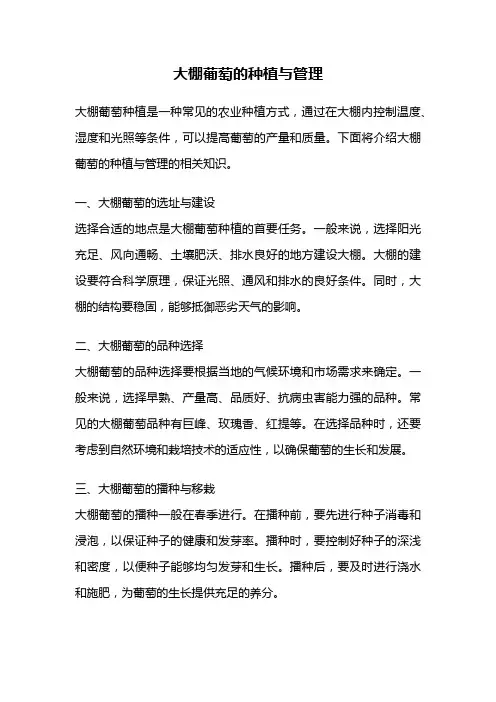 大棚葡萄的种植与管理

大棚葡萄种植是一种常见的农业种植方式，通过在大棚内控制温度、湿度和光照等条件，可以提高葡萄的产量和质量。下面将介绍大棚葡萄的种植与管理的相关知识。

一、大棚葡萄的选址与建设
选择合适的地点是大棚葡萄种植的首要任务。一般来说，选择阳光充足、风向通畅、土壤肥沃、排水良好的地方建设大棚。大棚的建设要符合科学原理，保证光照、通风和排水的良好条件。同时，大棚的结构要稳固，能够抵御恶劣天气的影响。

二、大棚葡萄的品种选择
大棚葡萄的品种选择要根据当地的气候环境和市场需求来确定。一般来说，选择早熟、产量高、品质好、抗病虫害能力强的品种。常见的大棚葡萄品种有巨峰、玫瑰香、红提等。在选择品种时，还要考虑到自然环境和栽培技术的适应性，以确保葡萄的生长和发展。

三、大棚葡萄的播种与移栽
大棚葡萄的播种一般在春季进行。在播种前，要先进行种子消毒和浸泡，以保证种子的健康和发芽率。播种时，要控制好种子的深浅和密度，以便种子能够均匀发芽和生长。播种后，要及时进行浇水和施肥，为葡萄的生长提供充足的养分。